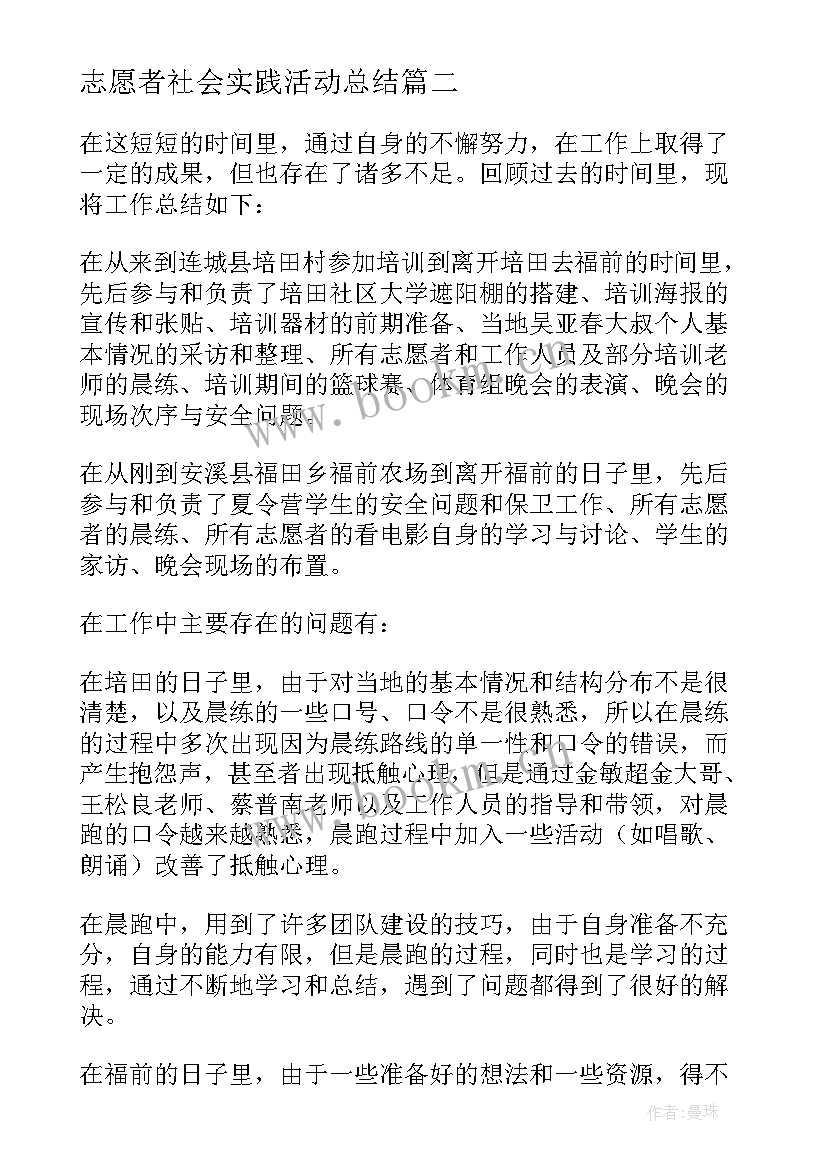 志愿者社会实践活动总结篇二

在这短短的时间里，通过自身的不懈努力，在工作上取得了一定的成果，但也存在了诸多不足。回顾过去的时间里，现将工作总结如下：

在从来到连城县培田村参加培训到离开培田去福前的时间里，先后参与和负责了培田社区大学遮阳棚的搭建、培训海报的宣传和张贴、培训器材的前期准备、当地吴亚春大叔个人基本情况的采访和整理、所有志愿者和工作人员及部分培训老师的晨练、培训期间的篮球赛、体育组晚会的表演、晚会的现场次序与安全问题。

在从刚到安溪县福田乡福前农场到离开福前的日子里，先后参与和负责了夏令营学生的安全问题和保卫工作、所有志愿者的晨练、所有志愿者的看电影自身的学习与讨论、学生的家访、晚会现场的布置。

在工作中主要存在的问题有：

在培田的日子里，由于对当地的基本情况和结构分布不是很清楚，以及晨练的一些口号、口令不是很熟悉，所以在晨练的过程中多次出现因为晨练路线的单一性和口令的错误，而产生抱怨声，甚至者出现抵触心理，但是通过金敏超金大哥、王松良老师、蔡普南老师以及工作人员的指导和带领，对晨跑的口令越来越熟悉，晨跑过程中加入一些活动（如唱歌、朗诵）改善了抵触心理。

在晨跑中，用到了许多团队建设的技巧，由于自身准备不充分，自身的能力有限，但是晨跑的过程，同时也是学习的过程，通过不断地学习和总结，遇到了问题都得到了很好的解决。

在福前的日子里，由于一些准备好的想法和一些资源，得不

www.bookm.com

作者：曼珠